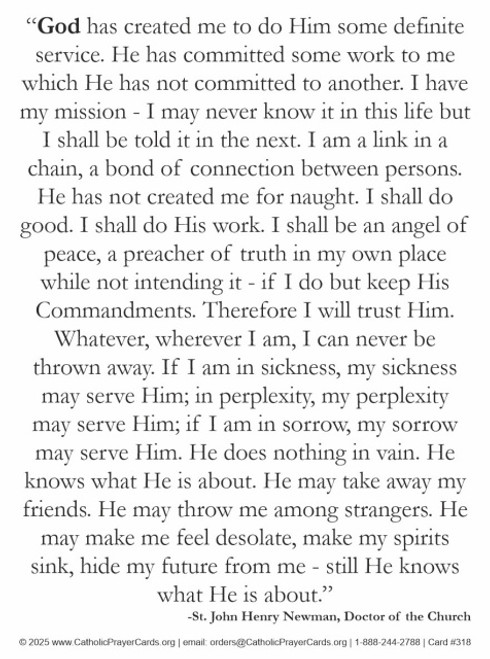 “God has created me to do Him some definite service. He has committed some work to me which He has not committed to another. I have my mission - I may never know it in this life but I shall be told it in the next. I am a link in a chain, a bond of connection between persons. He has not created me for naught. I shall do good. I shall do His work. I shall be an angel of peace, a preacher of truth in my own place while not intending it - if I do but keep His Commandments. Therefore I will trust Him. Whatever, wherever I am, I can never be thrown away. If I am in sickness, my sickness may serve Him; in perplexity, my perplexity may serve Him; if I am in sorrow, my sorrow may serve Him. He does nothing in vain. He knows what He is about. He may take away my friends. He may throw me among strangers. He may make me feel desolate, make my spirits sink, hide my future from me - still He knows what He is about.”

-St. John Henry Newman, Doctor of the Church

© 2025 www.CatholicPrayerCards.org | email: orders@CatholicPrayerCards.org | 1-888-244-2788 | Card #318